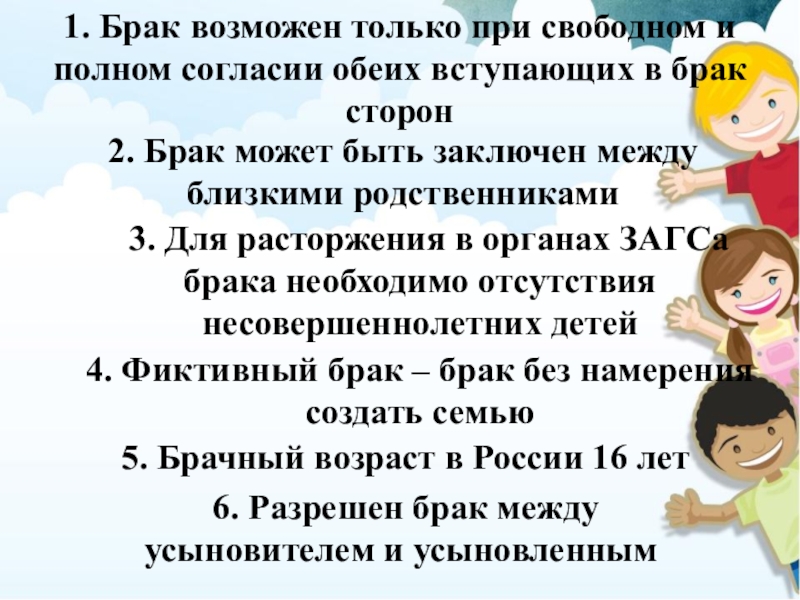 1. Брак возможен только при свободном и полном согласии обеих вступающих в брак сторон

2. Брак может быть заключен между близкими родственниками

3. Для расторжения в органах ЗАГСа брака необходимо отсутствия несовершеннолетних детей

4. Фиктивный брак – брак без намерения создать семью

5. Брачный возраст в России 16 лет

6. Разрешен брак между усыновителем и усыновленным